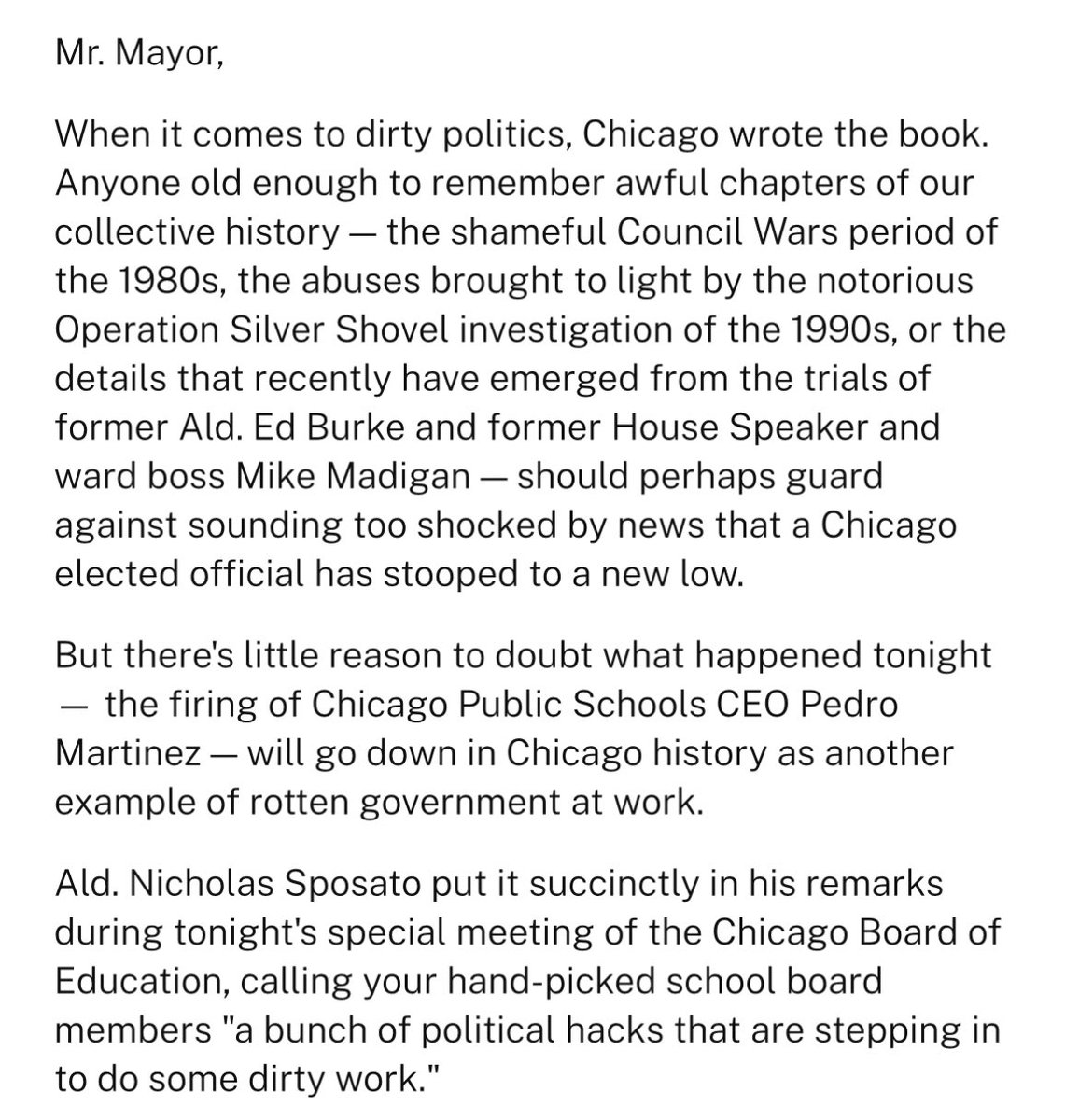 Mr. Mayor,

When it comes to dirty politics, Chicago wrote the book. Anyone old enough to remember awful chapters of our collective history — the shameful Council Wars period of the 1980s, the abuses brought to light by the notorious Operation Silver Shovel investigation of the 1990s, or the details that recently have emerged from the trials of former Ald. Ed Burke and former House Speaker and ward boss Mike Madigan — should perhaps guard against sounding too shocked by news that a Chicago elected official has stooped to a new low.

But there's little reason to doubt what happened tonight — the firing of Chicago Public Schools CEO Pedro Martinez — will go down in Chicago history as another example of rotten government at work.

Ald. Nicholas Sposato put it succinctly in his remarks during tonight's special meeting of the Chicago Board of Education, calling your hand-picked school board members "a bunch of political hacks that are stepping in to do some dirty work."